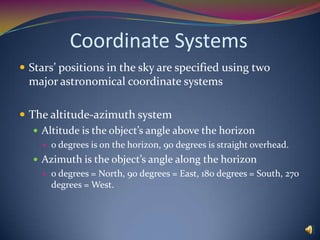 Coordinate Systems

Stars' positions in the sky are specified using two major astronomical coordinate systems

The altitude-azimuth system

Altitude is the object's angle above the horizon

0 degrees is on the horizon, 90 degrees is straight overhead.

Azimuth is the object's angle along the horizon

0 degrees = North, 90 degrees = East, 180 degrees = South, 270 degrees = West.